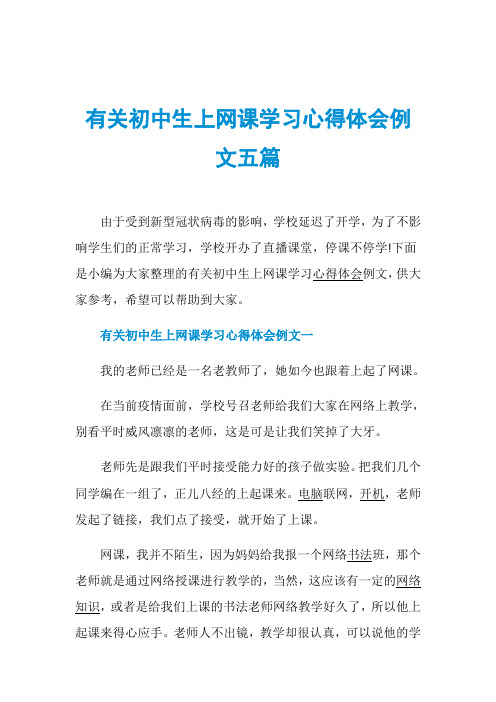 有关初中生上网课学习心得体会例文五篇

由于受到新型冠状病毒的影响，学校延迟了开学，为了不影响学生们的正常学习，学校开办了直播课堂，停课不停学!下面是小编为大家整理的有关初中生上网课学习心得体会例文，供大家参考，希望可以帮助到大家。

有关初中生上网课学习心得体会例文一

我的老师已经是一名老教师了，她如今也跟着上起了网课。

在当前疫情面前，学校号召老师给我们大家在网络上教学，别看平时威风凛凛的老师，这是可是让我们笑掉了大牙。

老师先是跟我们平时接受能力好的孩子做实验。把我们几个同学编在一组了，正儿八经的上起课来。电脑联网，开机，老师发起了链接，我们点了接受，就开始了上课。

网课，我并不陌生，因为妈妈给我报一个网络书法班，那个老师就是通过网络授课进行教学的，当然，这应该有一定的网络知识，或者是给我们上课的书法老师网络教学好久了，所以他上起课来得心应手。老师人不出镜，教学却很认真，可以说他的学